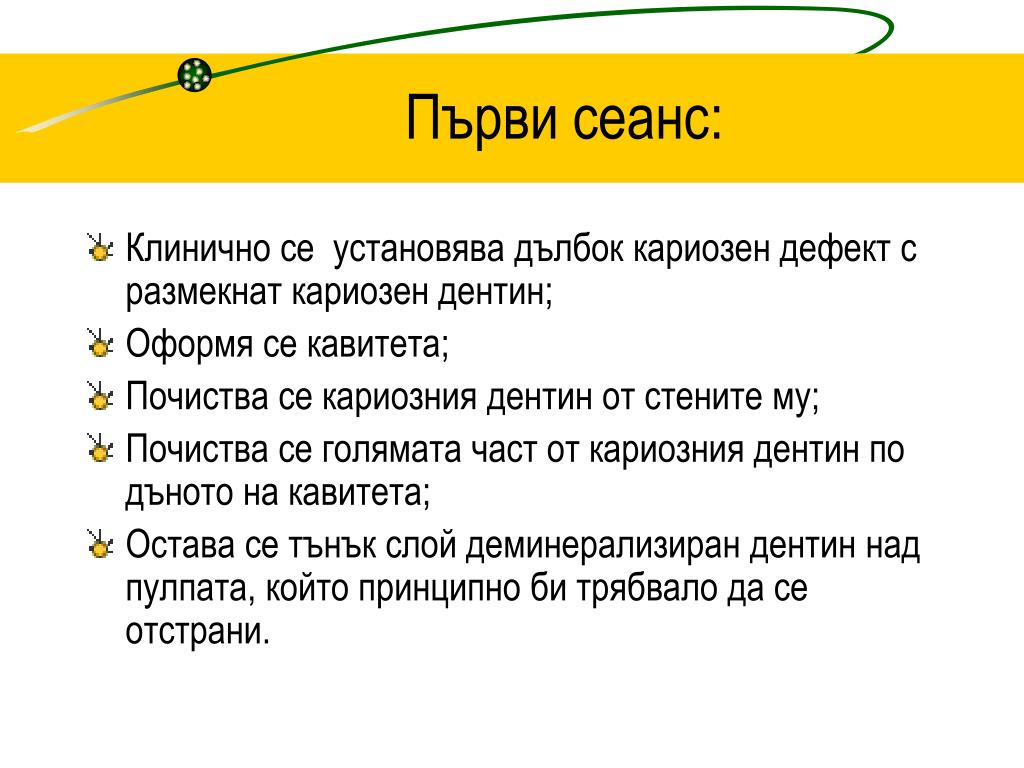 Първи сеанс:

Клинично се установява дълбок кариозен дефект с размекнат кариозен дентин;

Оформя се кавитета;

Почиства се кариозния дентин от стените му;

Почиства се голямата част от кариозния дентин по дъното на кавитета;

Остава се тънък слой деминерализиран дентин над пулпата, който принципно би трябвало да се отстрани.